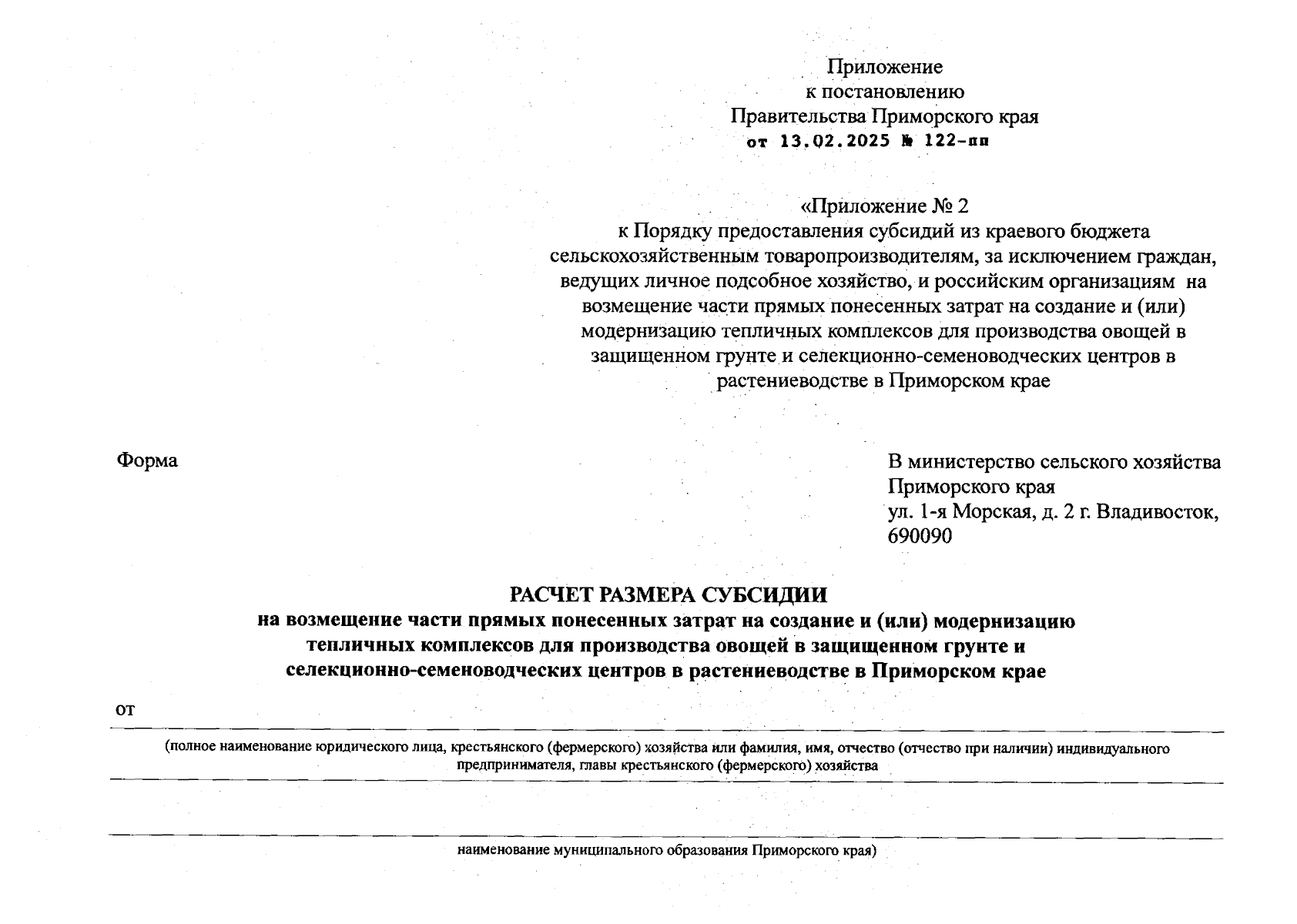 Приложение
к постановлению
Правительства Приморского края
от 13.02.2025 № 122-пп

«Приложение № 2
к Порядку предоставления субсидий из краевого бюджета сельскохозяйственным товаропроизводителям, за исключением граждан, ведущих личное подсобное хозяйство, и российским организациям на возмещение части прямых понесенных затрат на создание и (или) модернизацию тепличных комплексов для производства овощей в защищенном грунте и селекционно-семеноводческих центров в растениеводстве в Приморском крае

Форма

В министерство сельского хозяйства Приморского края
ул. 1-я Морская, д. 2 г. Владивосток, 690090

РАСЧЕТ РАЗМЕРА СУБСИДИИ
на возмещение части прямых понесенных затрат на создание и (или) модернизацию тепличных комплексов для производства овощей в защищенном грунте и селекционно-семеноводческих центров в растениеводстве в Приморском крае

от

(полное наименование юридического лица, крестьянского (фермерского) хозяйства или фамилия, имя, отчество (отчество при наличии) индивидуального предпринимателя, главы крестьянского (фермерского) хозяйства

наименование муниципального образования Приморского края)